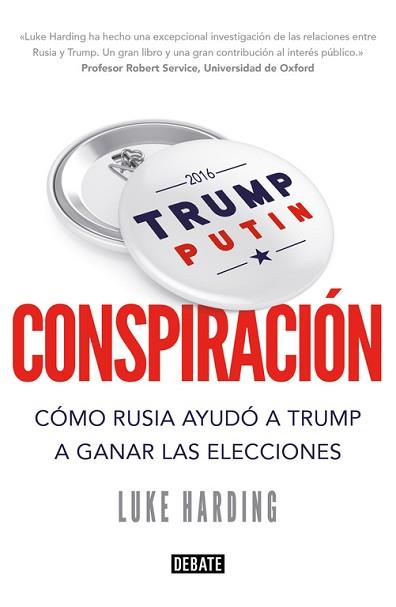 «Luke Harding ha hecho una excepcional investigación de las relaciones entre Rusia y Trump. Un gran libro y una gran contribución al interés público.»
Profesor Robert Service, Universidad de Oxford

2016
TRUMP
PUTIN

CONSPIRACIÓN

CÓMO RUSIA AYUDÓ A TRUMP A GANAR LAS ELECCIONES

LUKE HARDING

DEBATE